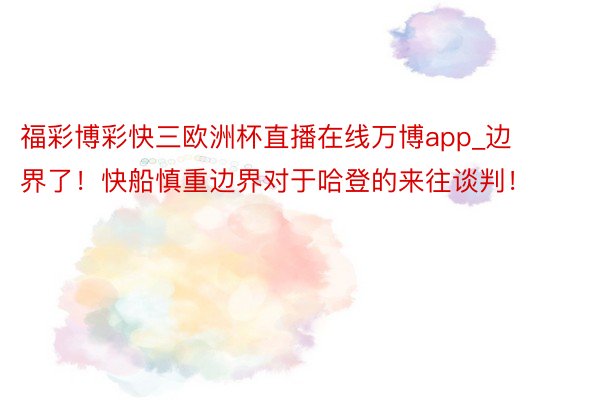 福彩博彩快三欧洲杯直播在线万博app_边界了！快船慎重边界对于哈登的来往谈判！